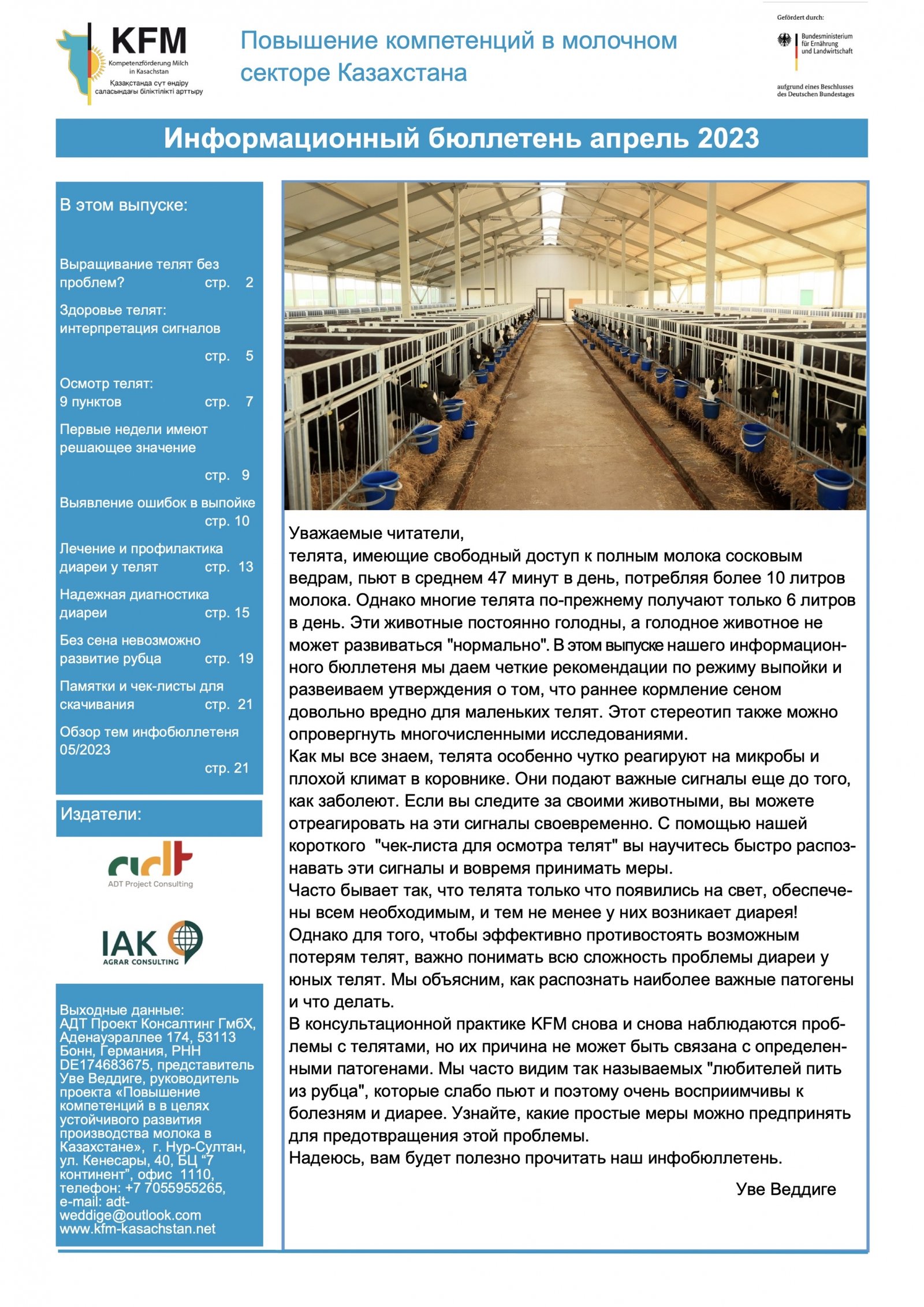 KFM
Kompetenzförderung Milch in Kasachstan
Қазақстанда сүт өндіру саласындағы біліктілікті арттыру

Повышение компетенций в молочном секторе Казахстана

Gefördert durch:
Bundesministerium für Ernährung und Landwirtschaft
aufgrund eines Beschlusses des Deutschen Bundestages

Информационный бюллетень апрель 2023

В этом выпуске:

Выращивание телят без проблем? стр. 2

Здоровье телят: интерпретация сигналов стр. 5

Осмотр телят: 9 пунктов стр. 7

Первые недели имеют решающее значение стр. 9

Выявление ошибок в выпойке стр. 10

Лечение и профилактика диареи у телят стр. 13

Надежная диагностика диареи стр. 15

Без сена невозможно развитие рубца стр. 19

Памятки и чек-листы для скачивания стр. 21

Обзор тем инфобюллетеня 05/2023 стр. 21

Издатели:

adt
ADT Project Consulting

IAK
AGRAR CONSULTING

Выходные данные: АДТ Проект Консалтинг ГмбХ, Аденауэраллее 174, 53113 Бонн, Германия, РНН DE174683675, представитель Уве Веддиге, руководитель проекта «Повышение компетенций в в целях устойчивого развития производства молока в Казахстане», г. Нур-Султан, ул. Кенесары, 40, БЦ “7 континент”, офис 1110, телефон: +7 7055955265, e-mail: adt-weddige@outlook.com www.kfm-kasachstan.net

Уважаемые читатели,
телята, имеющие свободный доступ к полным молока сосковым ведрам, пьют в среднем 47 минут в день, потребляя более 10 литров молока. Однако многие телята по-прежнему получают только 6 литров в день. Эти животные постоянно голодны, а голодное животное не может развиваться "нормально". В этом выпуске нашего информационного бюллетеня мы даем четкие рекомендации по режиму выпойки и развеиваем утверждения о том, что раннее кормление сеном довольно вредно для маленьких телят. Этот стереотип также можно опровергнуть многочисленными исследованиями.
Как мы все знаем, телята особенно чутко реагируют на микробы и плохой климат в коровнике. Они подают важные сигналы еще до того, как заболеют. Если вы следите за своими животными, вы можете отреагировать на эти сигналы своевременно. С помощью нашей короткого "чек-листа для осмотра телят" вы научитесь быстро распознавать эти сигналы и вовремя принимать меры.
Часто бывает так, что телята только что появились на свет, обеспечены всем необходимым, и тем не менее у них возникает диарея! Однако для того, чтобы эффективно противостоять возможным потерям телят, важно понимать всю сложность проблемы диареи у юных телят. Мы объясним, как распознать наиболее важные патогены и что делать.
В консультационной практике KFM снова и снова наблюдаются проблемы с телятами, но их причина не может быть связана с определенными патогенами. Мы часто видим так называемых "любителей пить из рубца", которые слабо пьют и поэтому очень восприимчивы к болезням и диарее. Узнайте, какие простые меры можно предпринять для предотвращения этой проблемы.
Надеюсь, вам будет полезно прочитать наш инфобюллетень.

Уве Веддиге